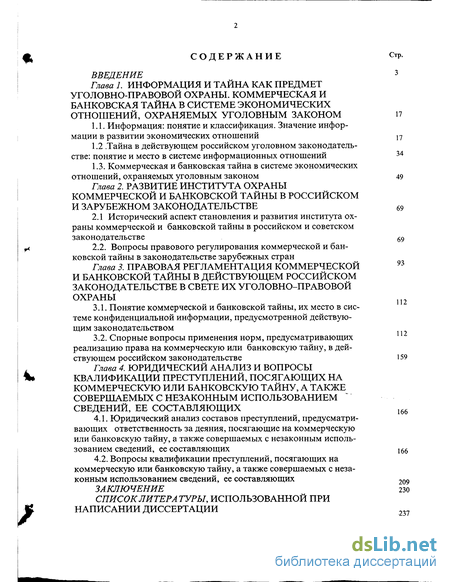 2

СОДЕРЖАНИЕ

Стр.

ВВЕДЕНИЕ 3

Глава 1. ИНФОРМАЦИЯ И ТАЙНА КАК ПРЕДМЕТ УГОЛОВНО-ПРАВОВОЙ ОХРАНЫ. КОММЕРЧЕСКАЯ И БАНКОВСКАЯ ТАЙНА В СИСТЕМЕ ЭКОНОМИЧЕСКИХ ОТНОШЕНИЙ, ОХРАНЯЕМЫХ УГОЛОВНЫМ ЗАКОНОМ 17

1.1. Информация: понятие и классификация. Значение информации в развитии экономических отношений 17

1.2 .Тайна в действующем российском уголовном законодательстве: понятие и место в системе информационных отношений 34

1.3. Коммерческая и банковская тайна в системе экономических отношений, охраняемых уголовным законом 49

Глава 2. РАЗВИТИЕ ИНСТИТУТА ОХРАНЫ КОММЕРЧЕСКОЙ И БАНКОВСКОЙ ТАЙНЫ В РОССИЙСКОМ И ЗАРУБЕЖНОМ ЗАКОНОДАТЕЛЬСТВЕ 69

2.1 Исторический аспект становления и развития института охраны коммерческой и банковской тайны в российском и советском законодательстве 69

2.2. Вопросы правового регулирования коммерческой и банковской тайны в законодательстве зарубежных стран 93

Глава 3. ПРАВОВАЯ РЕГЛАМЕНТАЦИЯ КОММЕРЧЕСКОЙ И БАНКОВСКОЙ ТАЙНЫ В ДЕЙСТВУЮЩЕМ РОССИЙСКОМ ЗАКОНОДАТЕЛЬСТВЕ В СВЕТЕ ИХ УГОЛОВНО–ПРАВОВОЙ ОХРАНЫ 112

3.1. Понятие коммерческой и банковской тайны, их место в системе конфиденциальной информации, предусмотренной действующим законодательством 112

3.2. Спорные вопросы применения норм, предусматривающих реализацию права на коммерческую или банковскую тайну, в действующем российском законодательстве 159

Глава 4. ЮРИДИЧЕСКИЙ АНАЛИЗ И ВОПРОСЫ КВАЛИФИКАЦИИ ПРЕСТУПЛЕНИЙ, ПОСЯГАЮЩИХ НА КОММЕРЧЕСКУЮ ИЛИ БАНКОВСКУЮ ТАЙНУ, А ТАКЖЕ СОВЕРШАЕМЫХ С НЕЗАКОННЫМ ИСПОЛЬЗОВАНИЕМ СВЕДЕНИЙ, ЕЕ СОСТАВЛЯЮЩИХ 166

4.1. Юридический анализ составов преступлений, предусматривающих ответственность за деяния, посягающие на коммерческую или банковскую тайну, а также совершаемых с незаконным использованием сведений, ее составляющих 166

4.2. Вопросы квалификации преступлений, посягающих на коммерческую или банковскую тайну, а также совершаемых с незаконным использованием сведений, ее составляющих 209

ЗАКЛЮЧЕНИЕ 230

СПИСОК ЛИТЕРАТУРЫ, ИСПОЛЬЗОВАННОЙ ПРИ НАПИСАНИИ ДИССЕРТАЦИИ 237

dsLib.net
библиотека диссертаций